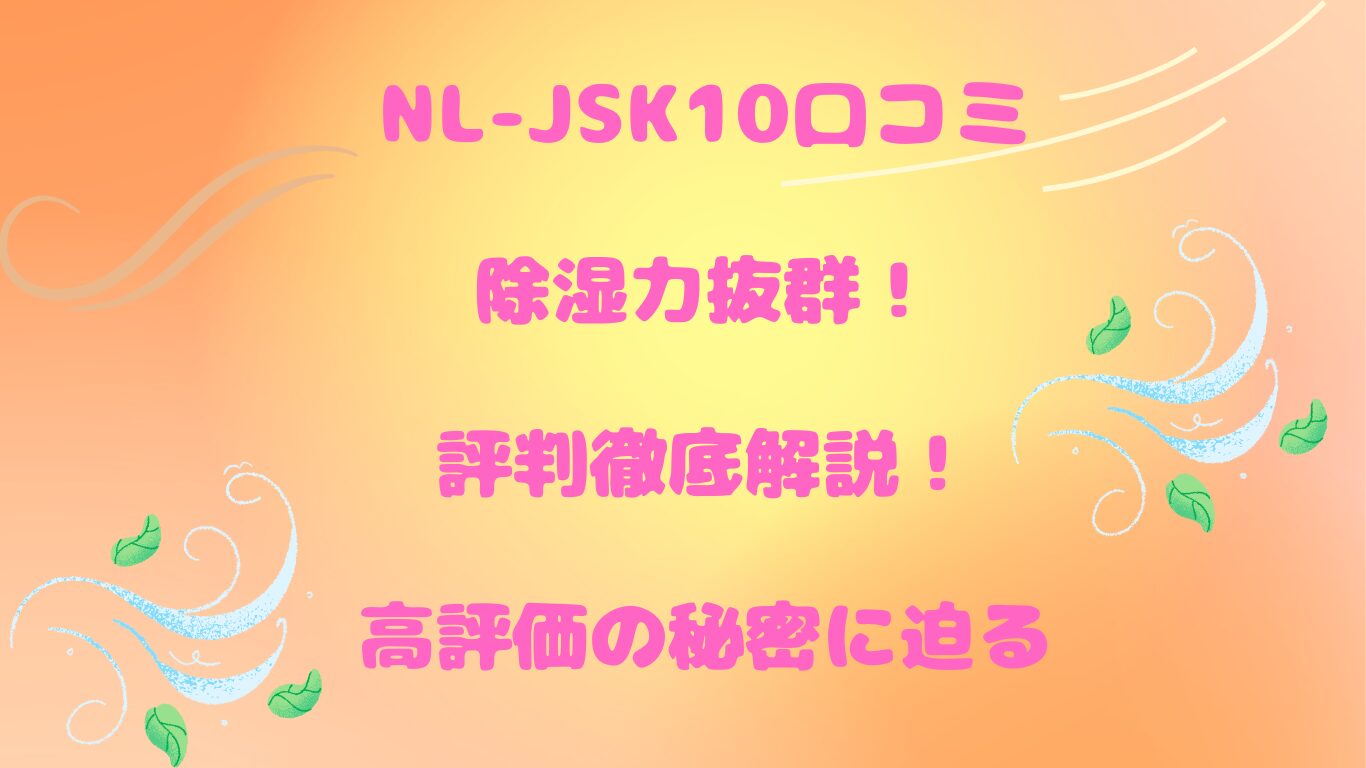 NL-JSK10口コミ

除湿力抜群！

評判徹底解説！

高評価の秘密に迫る